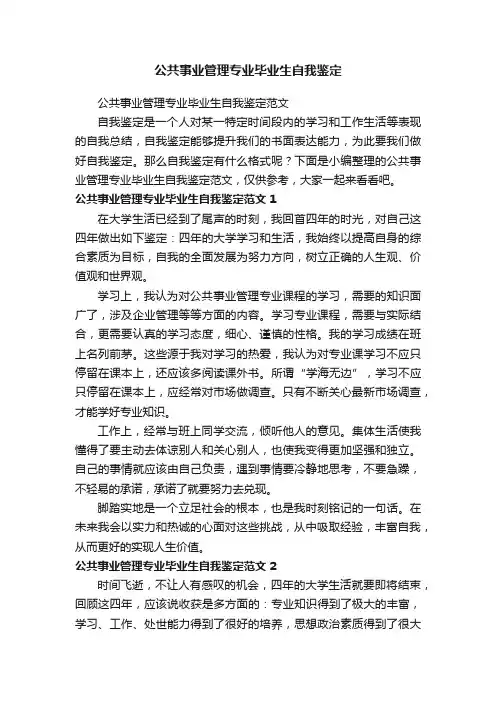 公共事业管理专业毕业生自我鉴定

公共事业管理专业毕业生自我鉴定范文

自我鉴定是一个人对某一特定时间段内的学习和工作生活等表现的自我总结，自我鉴定能够提升我们的书面表达能力，为此要我们做好自我鉴定。那么自我鉴定有什么格式呢？下面是小编整理的公共事业管理专业毕业生自我鉴定范文，仅供参考，大家一起来看看吧。

公共事业管理专业毕业生自我鉴定范文 1

在大学生活已经到了尾声的时刻，我回首四年的时光，对自己这四年做出如下鉴定：四年的大学学习和生活，我始终以提高自身的综合素质为目标，自我的全面发展为努力方向，树立正确的人生观、价值观和世界观。

学习上，我认为对公共事业管理专业课程的学习，需要的知识面广了，涉及企业管理等等方面的内容。学习专业课程，需要与实际结合，更需要认真的学习态度，细心、谨慎的性格。我的学习成绩在班上名列前茅。这些源于我对学习的热爱，我认为对专业课学习不应只停留在课本上，还应该多阅读课外书。所谓“学海无边”，学习不应只停留在课本上，应经常对市场做调查。只有不断关心最新市场调查，才能学好专业知识。

工作上，经常与班上同学交流，倾听他人的意见。集体生活使我懂得了要主动去体谅别人和关心别人，也使我变得更加坚强和独立。自己的事情就应该由自己负责，遇到事情要冷静地思考，不要急躁，不轻易的承诺，承诺了就要努力去兑现。

脚踏实地是一个立足社会的根本，也是我时刻铭记的一句话。在未来我会以实力和热诚的心面对这些挑战，从中吸取经验，丰富自我，从而更好的实现人生价值。

公共事业管理专业毕业生自我鉴定范文 2

时间飞逝，不让人有感叹的机会，四年的大学生活就要即将结束，回顾这四年，应该说收获是多方面的：专业知识得到了极大的丰富，学习、工作、处世能力得到了很好的培养，思想政治素质得到了很大